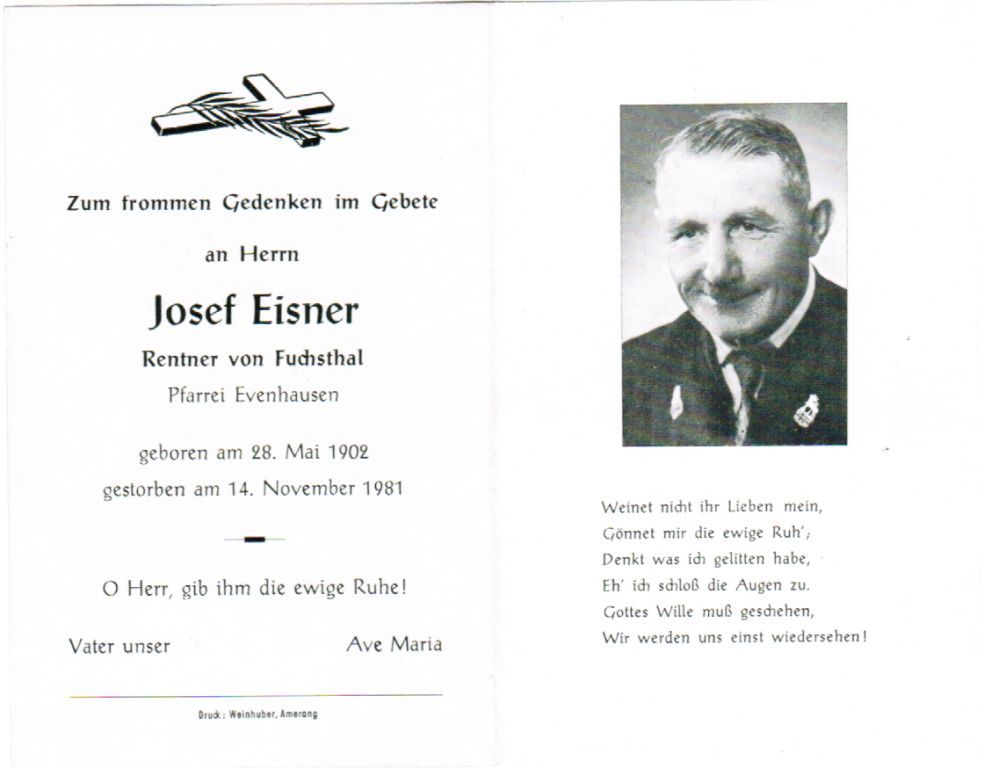 Zum frommen Gedenken im Gebete

an Herrn

Josef Eisner

Rentner von Fuchsthal

Pfarrei Evenhausen

geboren am 28. Mai 1902

gestorben am 14. November 1981

O Herr, gib ihm die ewige Ruhe!

Vater unser Ave Maria

Druck: Weinhuber, Amerang

Weinet nicht ihr Lieben mein,
Gönnet mir die ewige Ruh';
Denkt was ich gelitten habe,
Eh' ich schloß die Augen zu.
Gottes Wille muß geschehen,
Wir werden uns einst wiedersehen!